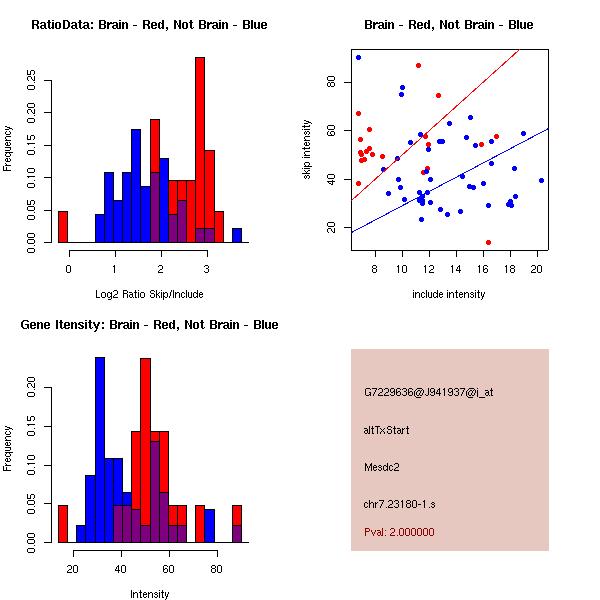 RatioData: Brain - Red, Not Brain - Blue

Frequency

0.00 0.05 0.10 0.15 0.20 0.25

0 1 2 3

Log2 Ratio Skip/Include

Brain - Red, Not Brain - Blue

skip intensity

20 40 60 80

8 10 12 14 16 18 20

include intensity

Gene Itensity: Brain - Red, Not Brain - Blue

Frequency

0.00 0.05 0.10 0.15 0.20

20 40 60 80

Intensity

G7229636@J941937@i_at

altTxStart

Mesdc2

chr7.23180-1.s

Pval: 2.000000